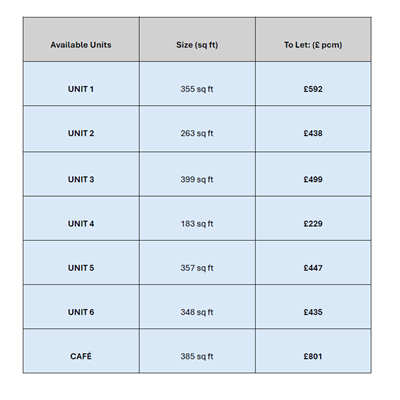 | Available Units | Size (sq ft) | To Let: (£ pcm) |
|---|---|---|
| UNIT 1 | 355 sq ft | £592 |
| UNIT 2 | 263 sq ft | £438 |
| UNIT 3 | 399 sq ft | £499 |
| UNIT 4 | 183 sq ft | £229 |
| UNIT 5 | 357 sq ft | £447 |
| UNIT 6 | 348 sq ft | £435 |
| CAFÉ | 385 sq ft | £801 |